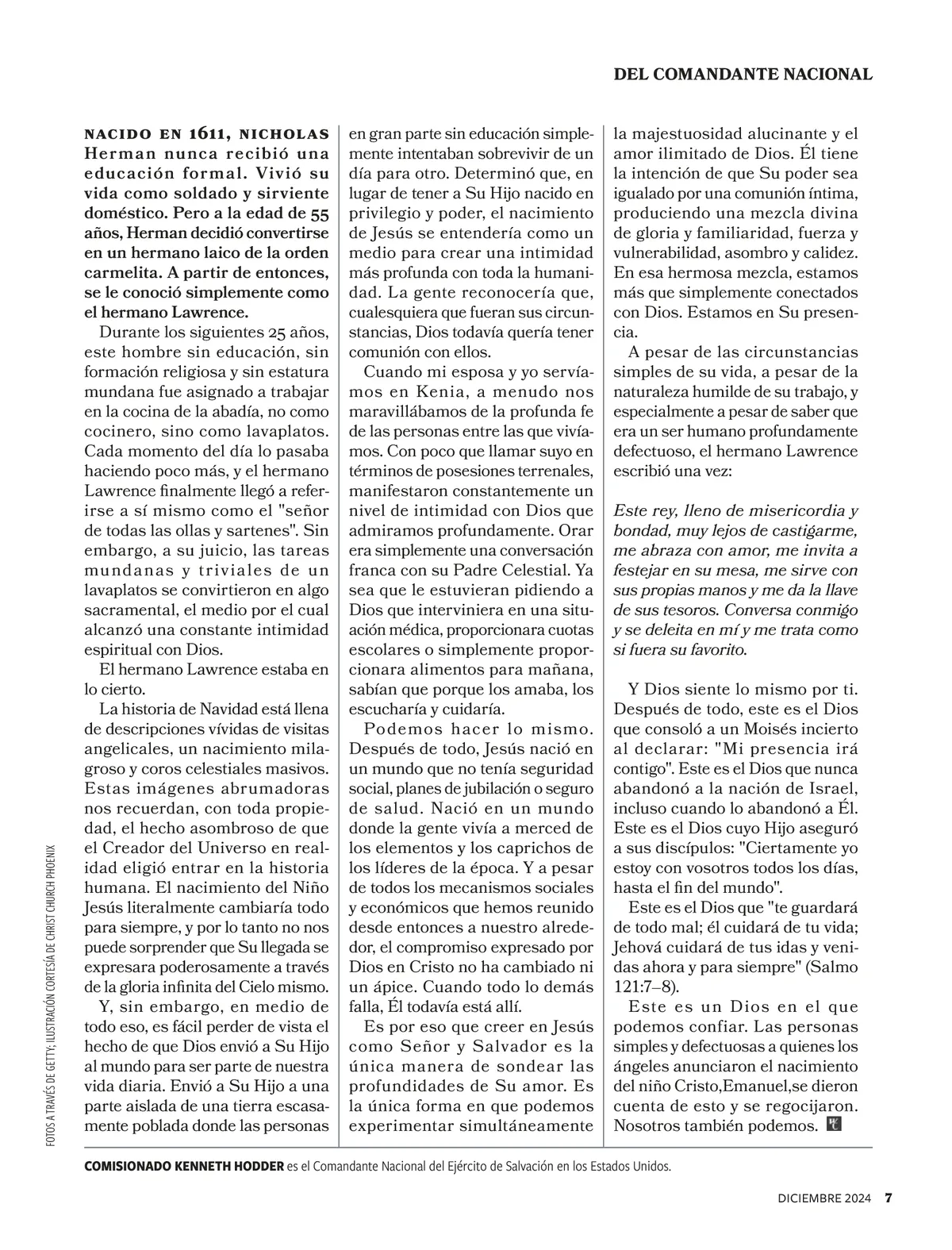 DEL COMANDANTE NACIONAL

NACIDO EN 1611, NICHOLAS Herman nunca recibió una educación formal. Vivió su vida como soldado y sirviente doméstico. Pero a la edad de 55 años, Herman decidió convertirse en un hermano laico de la orden carmelita. A partir de entonces, se le conoció simplemente como el hermano Lawrence.

Durante los siguientes 25 años, este hombre sin educación, sin formación religiosa y sin estatura mundana fue asignado a trabajar en la cocina de la abadía, no como cocinero, sino como lavaplatos. Cada momento del día lo pasaba haciendo poco más, y el hermano Lawrence finalmente llegó a referirse a sí mismo como el "señor de todas las ollas y sartenes". Sin embargo, a su juicio, las tareas mundanas y triviales de un lavaplatos se convirtieron en algo sacramental, el medio por el cual alcanzó una constante intimidad espiritual con Dios.

El hermano Lawrence estaba en lo cierto.

La historia de Navidad está llena de descripciones vívidas de visitas angelicales, un nacimiento milagroso y coros celestiales masivos. Estas imágenes abrumadoras nos recuerdan, con toda propiedad, el hecho asombroso de que el Creador del Universo en realidad eligió entrar en la historia humana. El nacimiento del Niño Jesús literalmente cambiaría todo para siempre, y por lo tanto no nos puede sorprender que Su llegada se expresara poderosamente a través de la gloria infinita del Cielo mismo.

Y, sin embargo, en medio de todo eso, es fácil perder de vista el hecho de que Dios envió a Su Hijo al mundo para ser parte de nuestra vida diaria. Envió a Su Hijo a una parte aislada de una tierra escasamente poblada donde las personas en gran parte sin educación simplemente intentaban sobrevivir de un día para otro. Determinó que, en lugar de tener a Su Hijo nacido en privilegio y poder, el nacimiento de Jesús se entendería como un medio para crear una intimidad más profunda con toda la humanidad. La gente reconocería que, cualesquiera que fueran sus circunstancias, Dios todavía quería tener comunión con ellos.

Cuando mi esposa y yo servíamos en Kenia, a menudo nos maravillábamos de la profunda fe de las personas entre las que vivíamos. Con poco que llamar suyo en términos de posesiones terrenales, manifestaron constantemente un nivel de intimidad con Dios que admiramos profundamente. Orar era simplemente una conversación franca con su Padre Celestial. Ya sea que le estuvieran pidiendo a Dios que interviniera en una situación médica, proporcionara cuotas escolares o simplemente proporcionara alimentos para mañana, sabían que porque los amaba, los escucharía y cuidaría.

Podemos hacer lo mismo. Después de todo, Jesús nació en un mundo que no tenía seguridad social, planes de jubilación o seguro de salud. Nació en un mundo donde la gente vivía a merced de los elementos y los caprichos de los líderes de la época. Y a pesar de todos los mecanismos sociales y económicos que hemos reunido desde entonces a nuestro alrededor, el compromiso expresado por Dios en Cristo no ha cambiado ni un ápice. Cuando todo lo demás falla, Él todavía está allí.

Es por eso que creer en Jesús como Señor y Salvador es la única manera de sondear las profundidades de Su amor. Es la única forma en que podemos experimentar simultáneamente la majestuosidad alucinante y el amor ilimitado de Dios. Él tiene la intención de que Su poder sea igualado por una comunión íntima, produciendo una mezcla divina de gloria y familiaridad, fuerza y vulnerabilidad, asombro y calidez. En esa hermosa mezcla, estamos más que simplemente conectados con Dios. Estamos en Su presencia.

A pesar de las circunstancias simples de su vida, a pesar de la naturaleza humilde de su trabajo, y especialmente a pesar de saber que era un ser humano profundamente defectuoso, el hermano Lawrence escribió una vez:

Este rey, lleno de misericordia y bondad, muy lejos de castigarme, me abraza con amor, me invita a festejar en su mesa, me sirve con sus propias manos y me da la llave de sus tesoros. Conversa conmigo y se deleita en mí y me trata como si fuera su favorito.

Y Dios siente lo mismo por ti. Después de todo, este es el Dios que consoló a un Moisés incierto al declarar: "Mi presencia irá contigo". Este es el Dios que nunca abandonó a la nación de Israel, incluso cuando lo abandonó a Él. Este es el Dios cuyo Hijo aseguró a sus discípulos: "Ciertamente yo estoy con vosotros todos los días, hasta el fin del mundo".

Este es el Dios que "te guardará de todo mal; él cuidará de tu vida; Jehová cuidará de tus idas y venidas ahora y para siempre" (Salmo 121:7–8).

Este es un Dios en el que podemos confiar. Las personas simples y defectuosas a quienes los ángeles anunciaron el nacimiento del niño Cristo,Emanuel,se dieron cuenta de esto y se regocijaron. Nosotros también podemos.

FOTOS A TRAVÉS DE GETTY; ILUSTRACIÓN CORTESÍA DE CHRIST CHURCH PHOENIX

COMISIONADO KENNETH HODDER es el Comandante Nacional del Ejército de Salvación en los Estados Unidos.

DICIEMBRE 2024 7